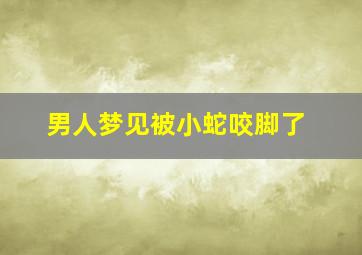 男人梦见被小蛇咬脚了